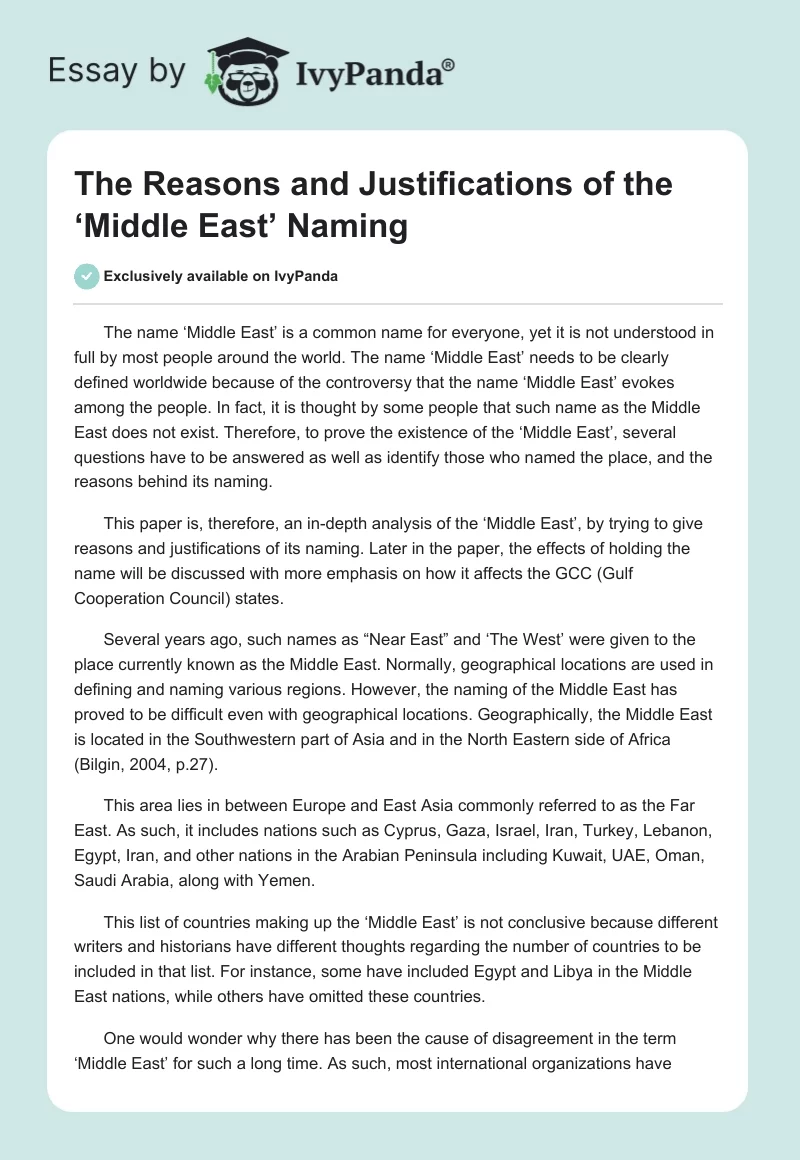 Essay by IvyPanda®

The Reasons and Justifications of the ‘Middle East’ Naming

Exclusively available on IvyPanda

The name ‘Middle East’ is a common name for everyone, yet it is not understood in full by most people around the world. The name ‘Middle East’ needs to be clearly defined worldwide because of the controversy that the name ‘Middle East’ evokes among the people. In fact, it is thought by some people that such name as the Middle East does not exist. Therefore, to prove the existence of the ‘Middle East’, several questions have to be answered as well as identify those who named the place, and the reasons behind its naming.

This paper is, therefore, an in-depth analysis of the ‘Middle East’, by trying to give reasons and justifications of its naming. Later in the paper, the effects of holding the name will be discussed with more emphasis on how it affects the GCC (Gulf Cooperation Council) states.

Several years ago, such names as “Near East” and ‘The West’ were given to the place currently known as the Middle East. Normally, geographical locations are used in defining and naming various regions. However, the naming of the Middle East has proved to be difficult even with geographical locations. Geographically, the Middle East is located in the Southwestern part of Asia and in the North Eastern side of Africa (Bilgin, 2004, p.27).

This area lies in between Europe and East Asia commonly referred to as the Far East. As such, it includes nations such as Cyprus, Gaza, Israel, Iran, Turkey, Lebanon, Egypt, Iran, and other nations in the Arabian Peninsula including Kuwait, UAE, Oman, Saudi Arabia, along with Yemen.

This list of countries making up the ‘Middle East’ is not conclusive because different writers and historians have different thoughts regarding the number of countries to be included in that list. For instance, some have included Egypt and Libya in the Middle East nations, while others have omitted these countries.

One would wonder why there has been the cause of disagreement in the term ‘Middle East’ for such a long time. As such, most international organizations have